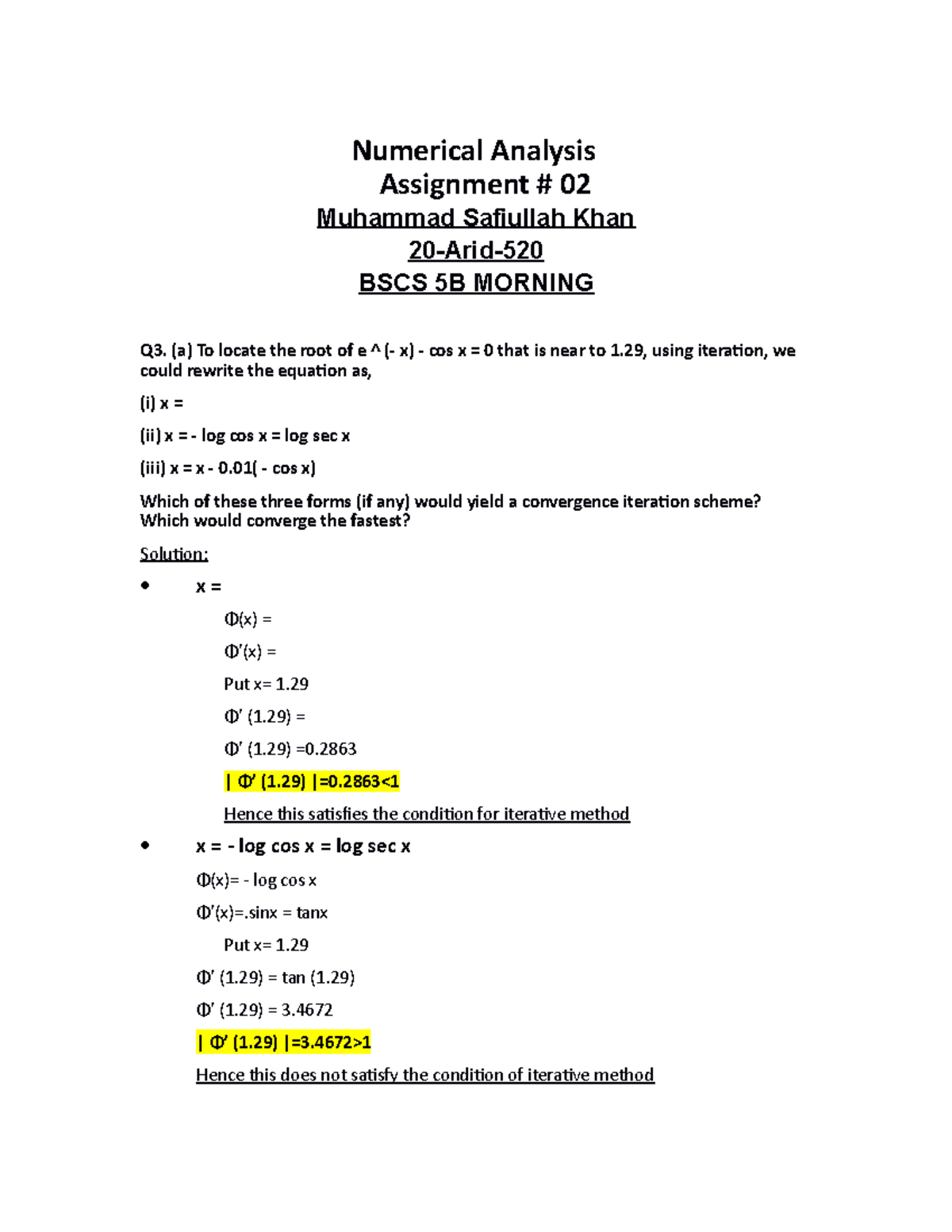 Numerical Analysis
Assignment # 02
Muhammad Safiullah Khan
20-Arid-520
BSCS 5B MORNING

Q3. (a) To locate the root of e ^ (- x) - cos x = 0 that is near to 1.29, using iteration, we could rewrite the equation as,

(i) x =

(ii) x = - log cos x = log sec x

(iii) x = x - 0.01( - cos x)

Which of these three forms (if any) would yield a convergence iteration scheme? Which would converge the fastest?

Solution:

• x =

Φ(x) =

Φ'(x) =

Put x= 1.29

Φ' (1.29) =

Φ' (1.29) =0.2863

| Φ' (1.29) |=0.2863<1

Hence this satisfies the condition for iterative method

• x = - log cos x = log sec x

Φ(x)= - log cos x

Φ'(x)=.sinx = tanx

Put x= 1.29

Φ' (1.29) = tan (1.29)

Φ' (1.29) = 3.4672

| Φ' (1.29) |=3.4672>1

Hence this does not satisfy the condition of iterative method